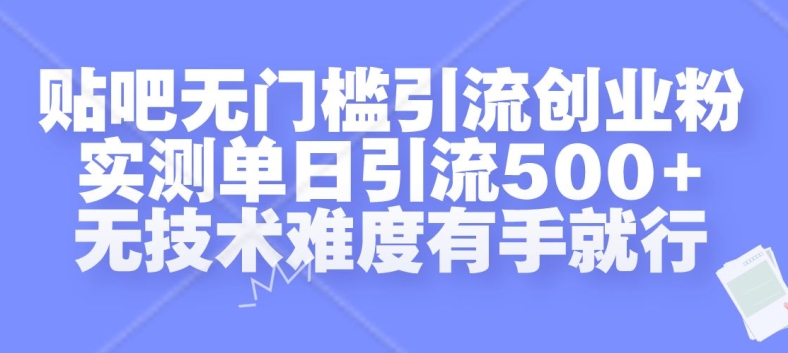 贴吧无门槛引流创业粉
实测单日引流500+
无技术难度有手就行